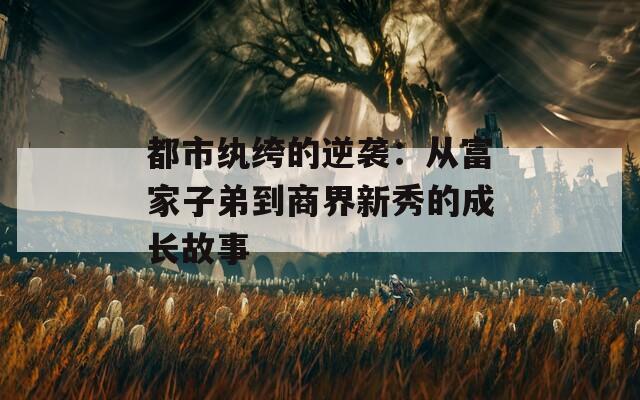 都市纨绔的逆袭：从富家子弟到商界新秀的成长故事